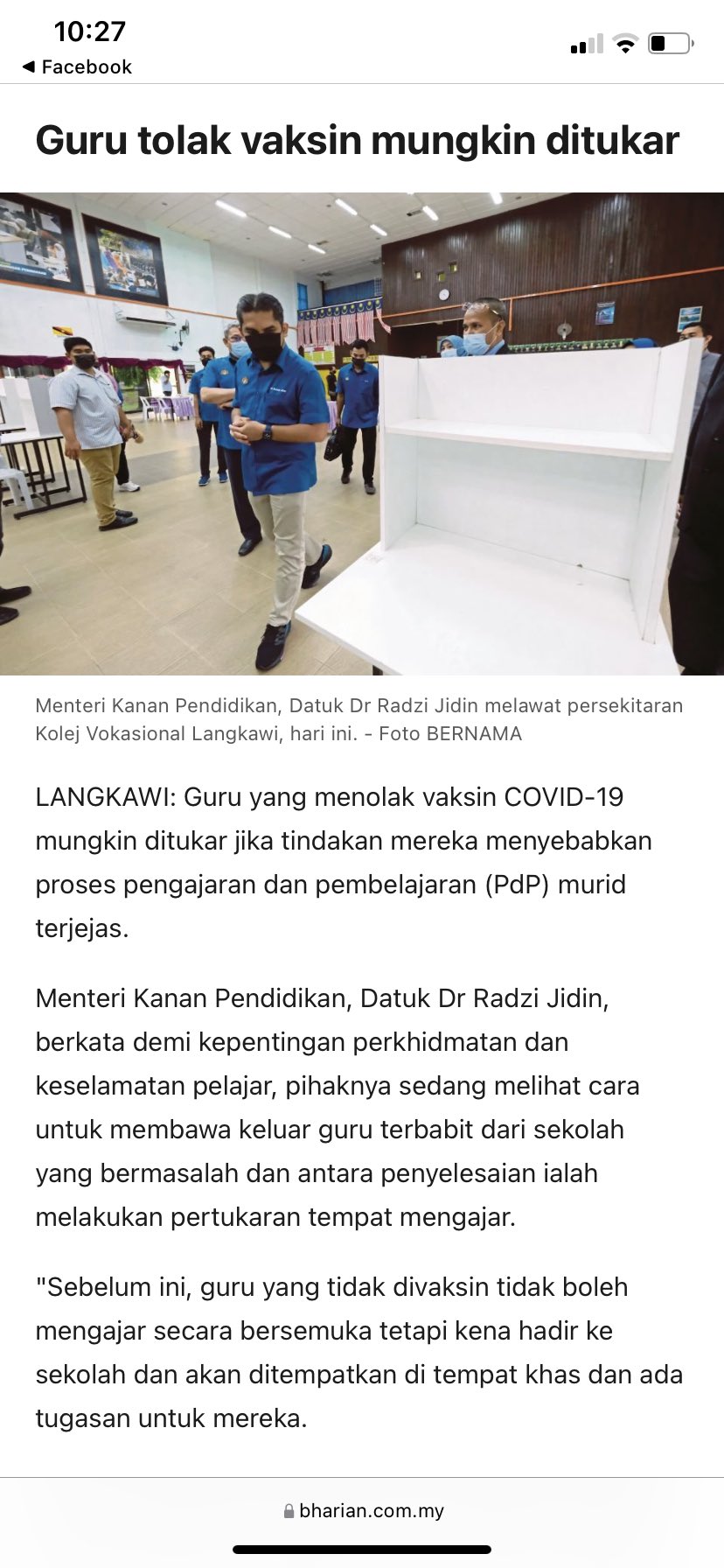 10:27
◀ Facebook

Guru tolak vaksin mungkin ditukar

Menteri Kanan Pendidikan, Datuk Dr Radzi Jidin melawat persekitaran Kolej Vokasional Langkawi, hari ini. - Foto BERNAMA

LANGKAWI: Guru yang menolak vaksin COVID-19 mungkin ditukar jika tindakan mereka menyebabkan proses pengajaran dan pembelajaran (PdP) murid terjejas.

Menteri Kanan Pendidikan, Datuk Dr Radzi Jidin, berkata demi kepentingan perkhidmatan dan keselamatan pelajar, pihaknya sedang melihat cara untuk membawa keluar guru terbabit dari sekolah yang bermasalah dan antara penyelesaian ialah melakukan pertukaran tempat mengajar.

"Sebelum ini, guru yang tidak divaksin tidak boleh mengajar secara bersemuka tetapi kena hadir ke sekolah dan akan ditempatkan di tempat khas dan ada tugasan untuk mereka.

bharian.com.my